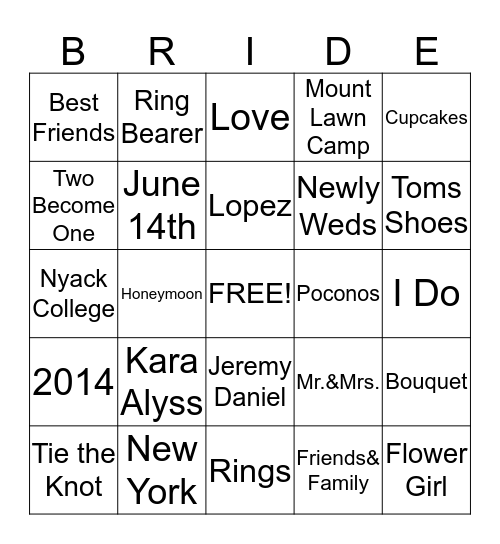 | B | R | I | D | E |
|---|---|---|---|---|
| Best Friends | Ring Bearer | Love | Mount Lawn Camp | Cupcakes |
| Two Become One | June 14th | Lopez | Newly Weds | Toms Shoes |
| Nyack College | Honeymoon | FREE! | Poconos | I Do |
| 2014 | Kara Alyss | Jeremy Daniel | Mr.&Mrs. | Bouquet |
| Tie the Knot | New York | Rings | Friends& Family | Flower Girl |